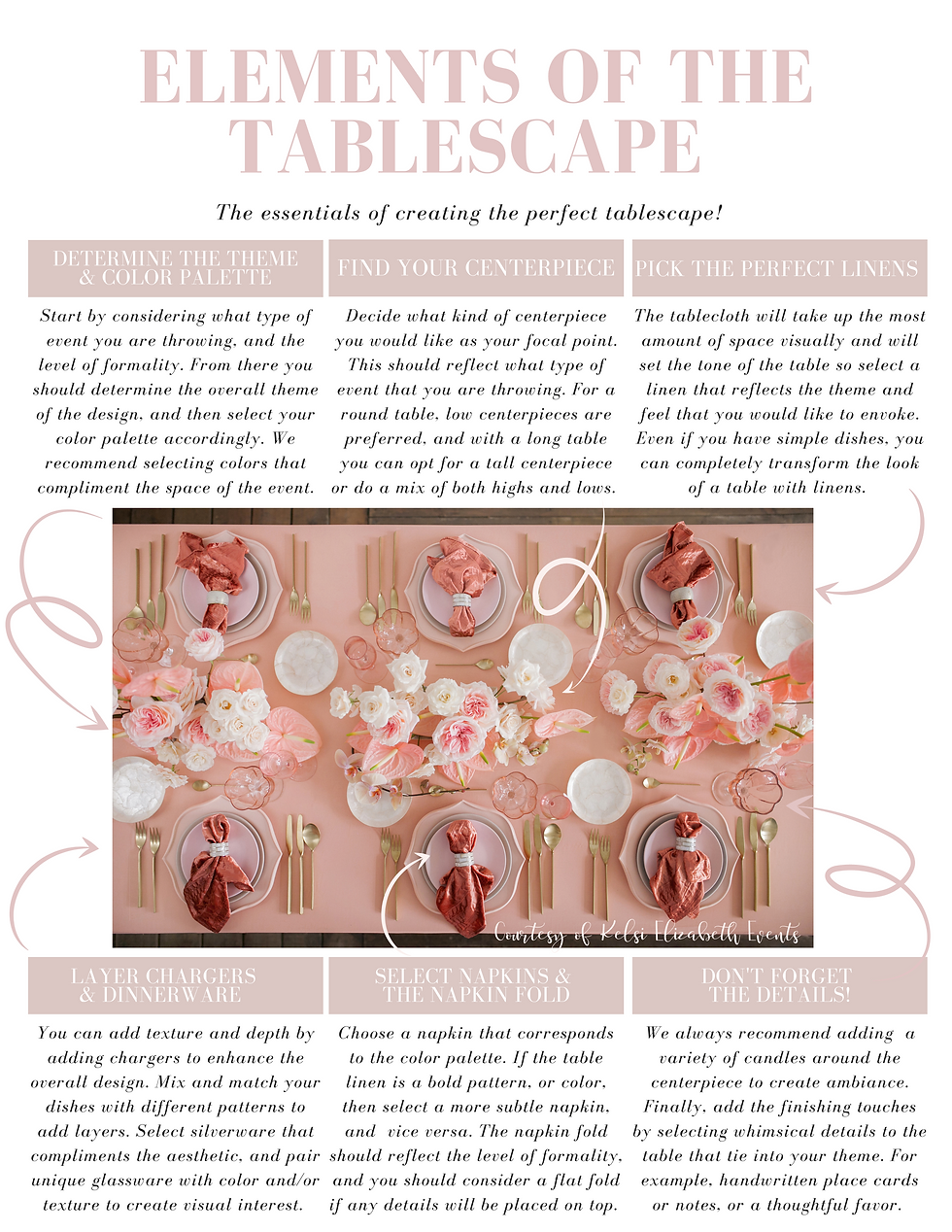 ELEMENTS OF THE TABLESCAPE

The essentials of creating the perfect tablescape!

DETERMINE THE THEME & COLOR PALETTE

Start by considering what type of event you are throwing, and the level of formality. From there you should determine the overall theme of the design, and then select your color palette accordingly. We recommend selecting colors that compliment the space of the event.

FIND YOUR CENTERPIECE

Decide what kind of centerpiece you would like as your focal point. This should reflect what type of event that you are throwing. For a round table, low centerpieces are preferred, and with a long table you can opt for a tall centerpiece or do a mix of both highs and lows.

PICK THE PERFECT LINENS

The tablecloth will take up the most amount of space visually and will set the tone of the table so select a linen that reflects the theme and feel that you would like to envoke. Even if you have simple dishes, you can completely transform the look of a table with linens.

Courtesy of Kelsi Elizabeth Events

LAYER CHARGERS & DINNERWARE

You can add texture and depth by adding chargers to enhance the overall design. Mix and match your dishes with different patterns to add layers. Select silverware that compliments the aesthetic, and pair unique glassware with color and/or texture to create visual interest.

SELECT NAPKINS & THE NAPKIN FOLD

Choose a napkin that corresponds to the color palette. If the table linen is a bold pattern, or color, then select a more subtle napkin, and vice versa. The napkin fold should reflect the level of formality, and you should consider a flat fold if any details will be placed on top.

DON'T FORGET THE DETAILS!

We always recommend adding a variety of candles around the centerpiece to create ambiance. Finally, add the finishing touches by selecting whimsical details to the table that tie into your theme. For example, handwritten place cards or notes, or a thoughtful favor.